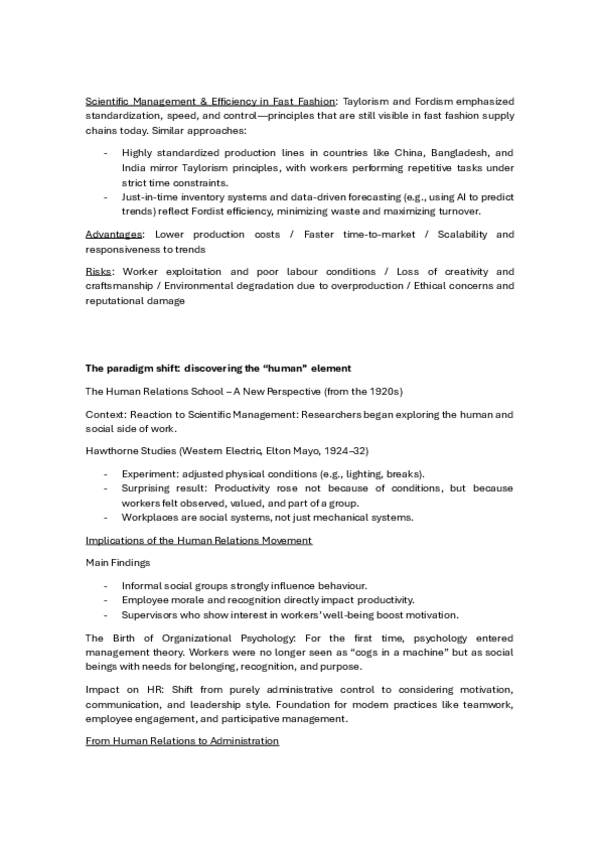 Scientific Management & Efficiency in Fast Fashion: Taylorism and Fordism emphasized standardization, speed, and control—principles that are still visible in fast fashion supply chains today. Similar approaches:

- Highly standardized production lines in countries like China, Bangladesh, and India mirror Taylorism principles, with workers performing repetitive tasks under strict time constraints.
- Just-in-time inventory systems and data-driven forecasting (e.g., using AI to predict trends) reflect Fordist efficiency, minimizing waste and maximizing turnover.

Advantages: Lower production costs / Faster time-to-market / Scalability and responsiveness to trends

Risks: Worker exploitation and poor labour conditions / Loss of creativity and craftsmanship / Environmental degradation due to overproduction / Ethical concerns and reputational damage

The paradigm shift: discovering the "human" element

The Human Relations School – A New Perspective (from the 1920s)

Context: Reaction to Scientific Management: Researchers began exploring the human and social side of work.

Hawthorne Studies (Western Electric, Elton Mayo, 1924–32)

- Experiment: adjusted physical conditions (e.g., lighting, breaks).
- Surprising result: Productivity rose not because of conditions, but because workers felt observed, valued, and part of a group.
- Workplaces are social systems, not just mechanical systems.

Implications of the Human Relations Movement

Main Findings

- Informal social groups strongly influence behaviour.
- Employee morale and recognition directly impact productivity.
- Supervisors who show interest in workers' well-being boost motivation.

The Birth of Organizational Psychology: For the first time, psychology entered management theory. Workers were no longer seen as "cogs in a machine" but as social beings with needs for belonging, recognition, and purpose.

Impact on HR: Shift from purely administrative control to considering motivation, communication, and leadership style. Foundation for modern practices like teamwork, employee engagement, and participative management.

From Human Relations to Administration